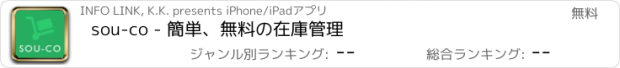 SOU-CO

INFO LINK, K.K. presents iPhone/iPadアプリ

無料

sou-co - 簡単、無料の在庫管理

ジャンル別ランキング: --

総合ランキング: --